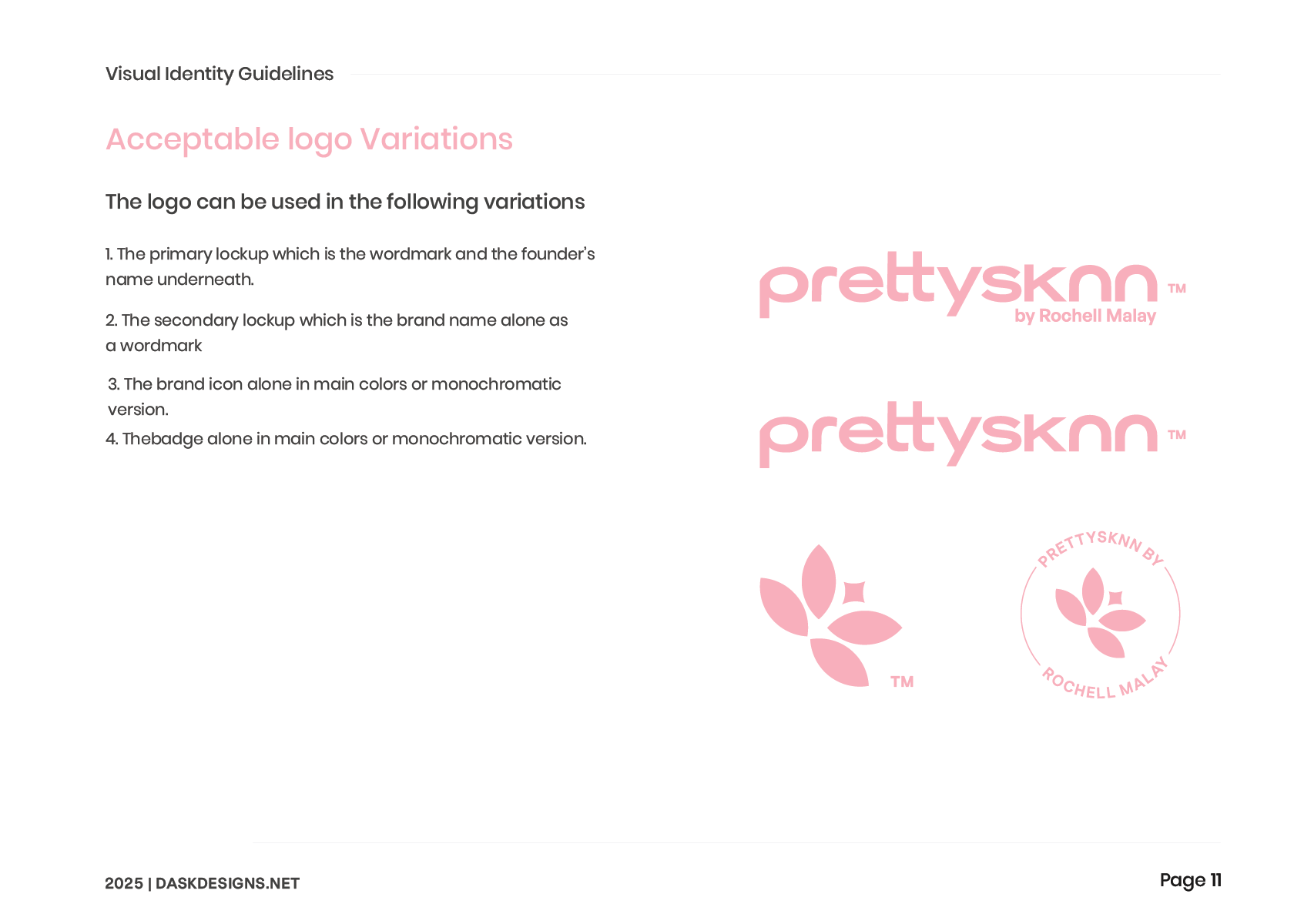 Visual Identity Guidelines

Acceptable logo Variations

The logo can be used in the following variations

1. The primary lockup which is the wordmark and the founder's name underneath.

2. The secondary lockup which is the brand name alone as a wordmark

3. The brand icon alone in main colors or monochromatic version.

4. Thebadge alone in main colors or monochromatic version.

prettysknn ™
by Rochell Malay

prettysknn ™

™

PRETTYSKNN BY
ROCHELL MALAY

2025 | DASKDESIGNS.NET

Page 11